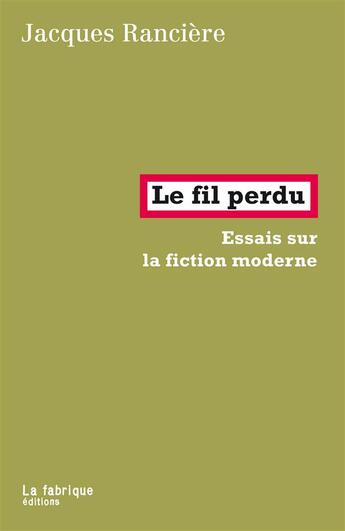 Jacques Rancière

Le fil perdu

Essais sur la fiction moderne

La fabrique
éditions